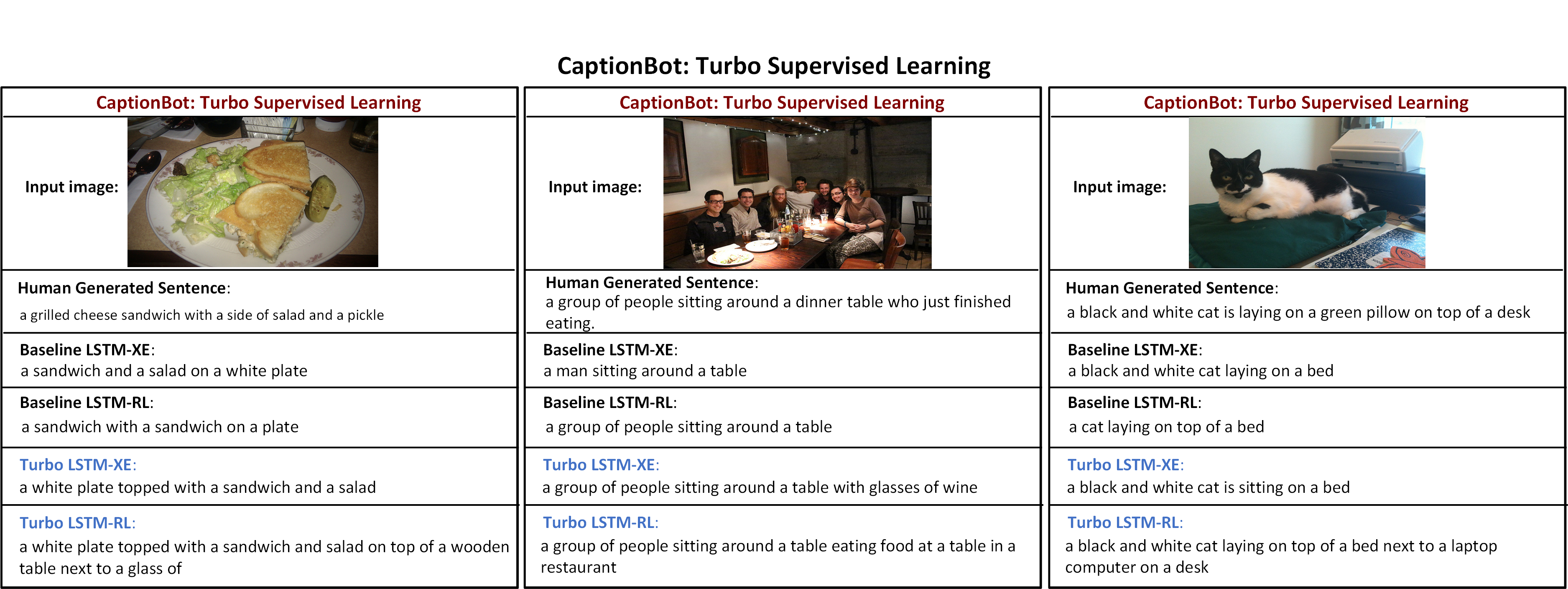 CaptionBot: Turbo Supervised Learning

CaptionBot: Turbo Supervised Learning

Input image:

Human Generated Sentence:
a grilled cheese sandwich with a side of salad and a pickle

Baseline LSTM-XE:
a sandwich and a salad on a white plate

Baseline LSTM-RL:
a sandwich with a sandwich on a plate

Turbo LSTM-XE:
a white plate topped with a sandwich and a salad

Turbo LSTM-RL:
a white plate topped with a sandwich and salad on top of a wooden table next to a glass of

CaptionBot: Turbo Supervised Learning

Input image:

Human Generated Sentence:
a group of people sitting around a dinner table who just finished eating.

Baseline LSTM-XE:
a man sitting around a table

Baseline LSTM-RL:
a group of people sitting around a table

Turbo LSTM-XE:
a group of people sitting around a table with glasses of wine

Turbo LSTM-RL:
a group of people sitting around a table eating food at a table in a restaurant

CaptionBot: Turbo Supervised Learning

Input image:

Human Generated Sentence:
a black and white cat is laying on a green pillow on top of a desk

Baseline LSTM-XE:
a black and white cat laying on a bed

Baseline LSTM-RL:
a cat laying on top of a bed

Turbo LSTM-XE:
a black and white cat is sitting on a bed

Turbo LSTM-RL:
a black and white cat laying on top of a bed next to a laptop computer on a desk